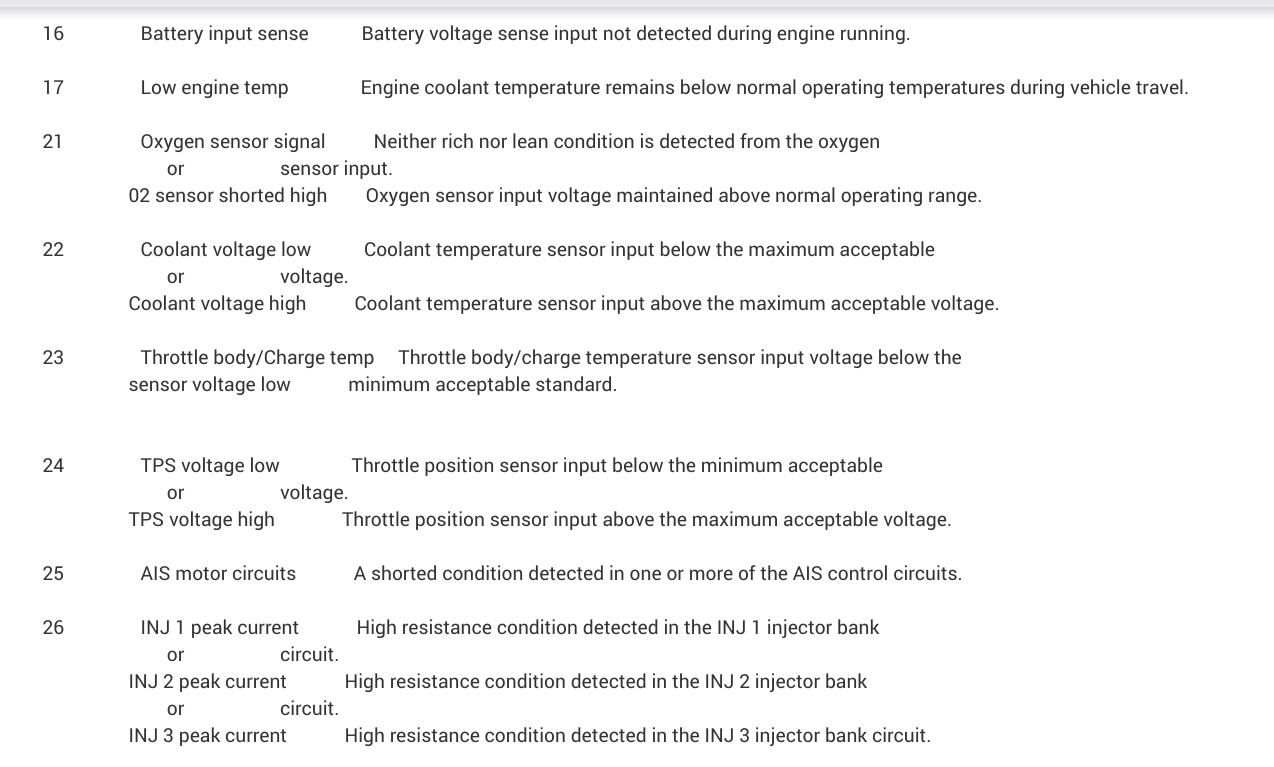 16 Battery input sense Battery voltage sense input not detected during engine running.

17 Low engine temp Engine coolant temperature remains below normal operating temperatures during vehicle travel.

21 Oxygen sensor signal Neither rich nor lean condition is detected from the oxygen
or sensor input.
02 sensor shorted high Oxygen sensor input voltage maintained above normal operating range.

22 Coolant voltage low Coolant temperature sensor input below the maximum acceptable
or voltage.
Coolant voltage high Coolant temperature sensor input above the maximum acceptable voltage.

23 Throttle body/Charge temp Throttle body/charge temperature sensor input voltage below the
sensor voltage low minimum acceptable standard.

24 TPS voltage low Throttle position sensor input below the minimum acceptable
or voltage.
TPS voltage high Throttle position sensor input above the maximum acceptable voltage.

25 AIS motor circuits A shorted condition detected in one or more of the AIS control circuits.

26 INJ 1 peak current High resistance condition detected in the INJ 1 injector bank
or circuit.
INJ 2 peak current High resistance condition detected in the INJ 2 injector bank
or circuit.
INJ 3 peak current High resistance condition detected in the INJ 3 injector bank circuit.